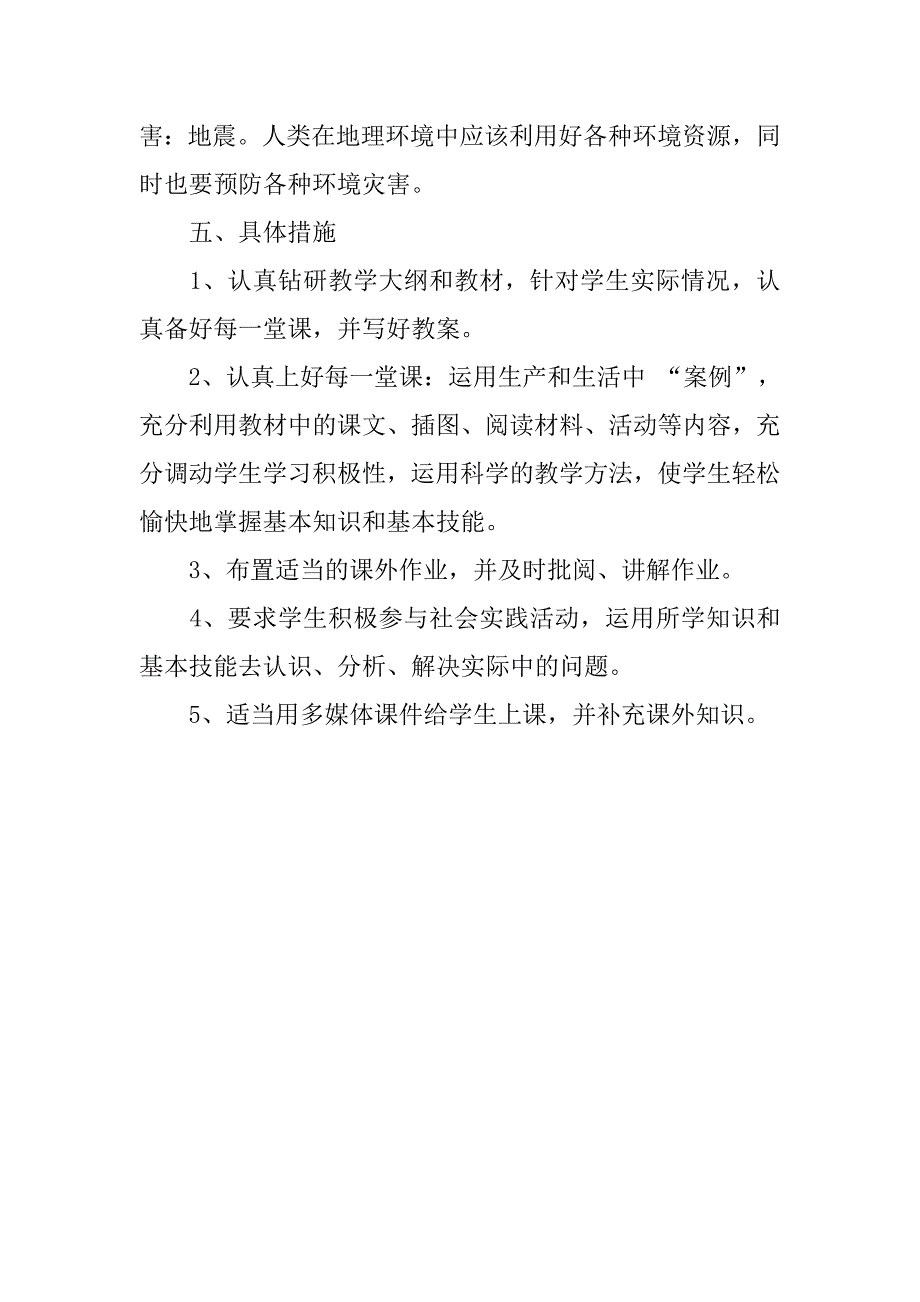 害：地震。人类在地理环境中应该利用好各种环境资源，同时也要预防各种环境灾害。

五、具体措施

1、认真钻研教学大纲和教材，针对学生实际情况，认真备好每一堂课，并写好教案。

2、认真上好每一堂课：运用生产和生活中 “案例”，充分利用教材中的课文、插图、阅读材料、活动等内容，充分调动学生学习积极性，运用科学的教学方法，使学生轻松愉快地掌握基本知识和基本技能。

3、布置适当的课外作业，并及时批阅、讲解作业。

4、要求学生积极参与社会实践活动，运用所学知识和基本技能去认识、分析、解决实际中的问题。

5、适当用多媒体课件给学生上课，并补充课外知识。